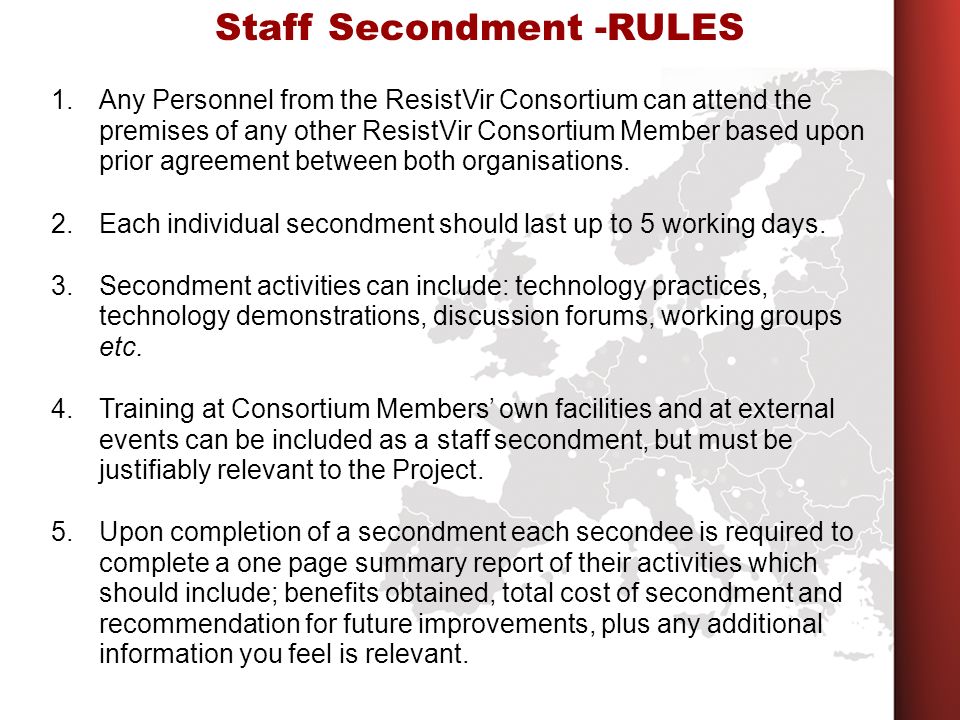 Staff Secondment -RULES

1. Any Personnel from the ResistVir Consortium can attend the premises of any other ResistVir Consortium Member based upon prior agreement between both organisations.

2. Each individual secondment should last up to 5 working days.

3. Secondment activities can include: technology practices, technology demonstrations, discussion forums, working groups etc.

4. Training at Consortium Members' own facilities and at external events can be included as a staff secondment, but must be justifiably relevant to the Project.

5. Upon completion of a secondment each secondee is required to complete a one page summary report of their activities which should include; benefits obtained, total cost of secondment and recommendation for future improvements, plus any additional information you feel is relevant.